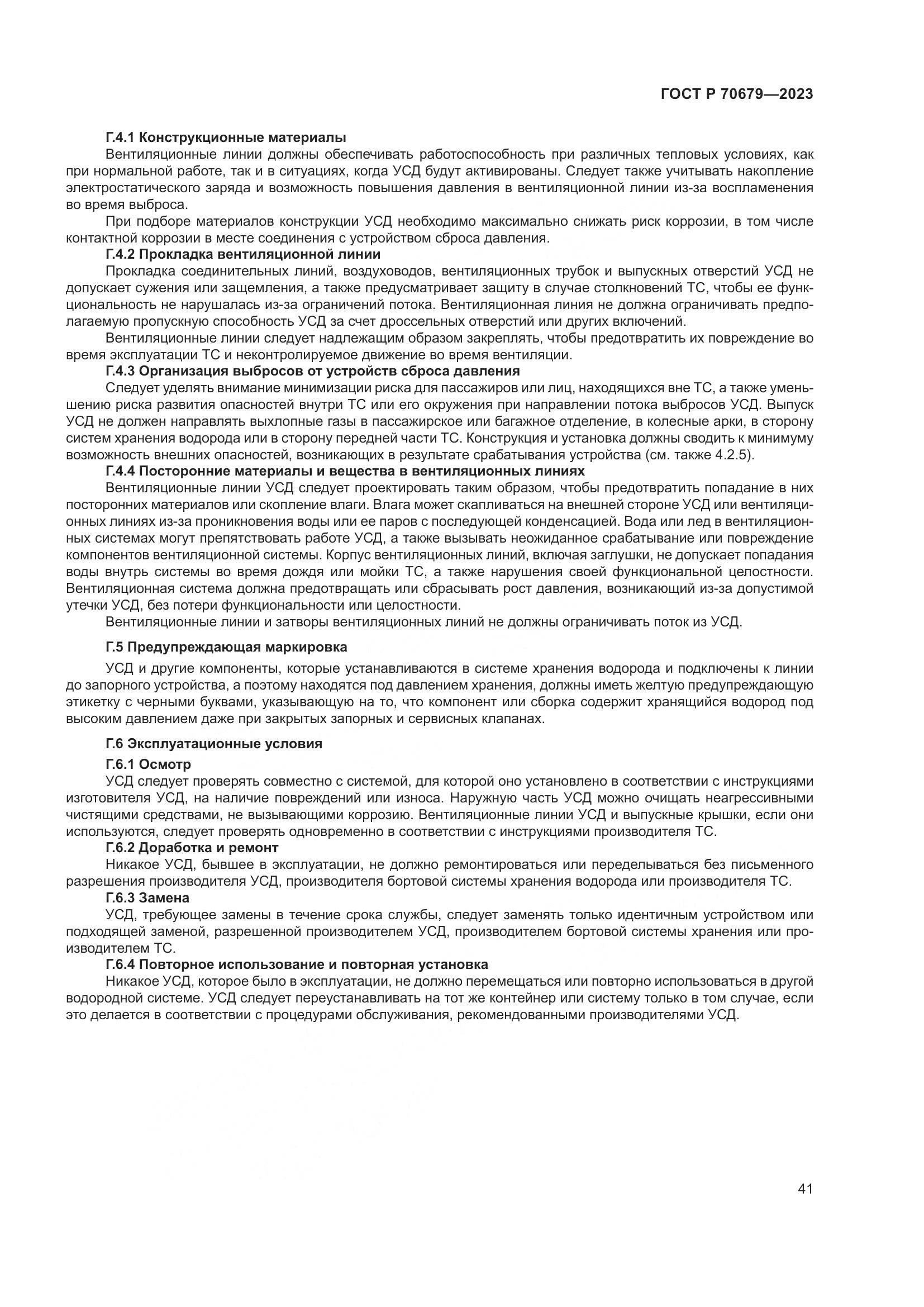 ГОСТ Р 70679—2023

Г.4.1 Конструкционные материалы

Вентиляционные линии должны обеспечивать работоспособность при различных тепловых условиях, как при нормальной работе, так и в ситуациях, когда УСД будут активированы. Следует также учитывать накопление электростатического заряда и возможность повышения давления в вентиляционной линии из-за воспламенения во время выброса.

При подборе материалов конструкции УСД необходимо максимально снижать риск коррозии, в том числе контактной коррозии в месте соединения с устройством сброса давления.

Г.4.2 Прокладка вентиляционной линии

Прокладка соединительных линий, воздуховодов, вентиляционных трубок и выпускных отверстий УСД не допускает сужения или защемления, а также предусматривает защиту в случае столкновений ТС, чтобы ее функциональность не нарушалась из-за ограничений потока. Вентиляционная линия не должна ограничивать предполагаемую пропускную способность УСД за счет дроссельных отверстий или других включений.

Вентиляционные линии следует надлежащим образом закреплять, чтобы предотвратить их повреждение во время эксплуатации ТС и неконтролируемое движение во время вентиляции.

Г.4.3 Организация выбросов от устройств сброса давления

Следует уделять внимание минимизации риска для пассажиров или лиц, находящихся вне ТС, а также уменьшению риска развития опасностей внутри ТС или его окружения при направлении потока выбросов УСД. Выпуск УСД не должен направлять выхлопные газы в пассажирское или багажное отделение, в колесные арки, в сторону систем хранения водорода или в сторону передней части ТС. Конструкция и установка должны сводить к минимуму возможность внешних опасностей, возникающих в результате срабатывания устройства (см. также 4.2.5).

Г.4.4 Посторонние материалы и вещества в вентиляционных линиях

Вентиляционные линии УСД следует проектировать таким образом, чтобы предотвратить попадание в них посторонних материалов или скопление влаги. Влага может скапливаться на внешней стороне УСД или вентиляционных линиях из-за проникновения воды или ее паров с последующей конденсацией. Вода или лед в вентиляционных системах могут препятствовать работе УСД, а также вызывать неожиданное срабатывание или повреждение компонентов вентиляционной системы. Корпус вентиляционных линий, включая заглушки, не допускает попадания воды внутрь системы во время дождя или мойки ТС, а также нарушения своей функциональной целостности. Вентиляционная система должна предотвращать или сбрасывать рост давления, возникающий из-за допустимой утечки УСД, без потери функциональности или целостности.

Вентиляционные линии и затворы вентиляционных линий не должны ограничивать поток из УСД.

Г.5 Предупреждающая маркировка

УСД и другие компоненты, которые устанавливаются в системе хранения водорода и подключены к линии до запорного устройства, а поэтому находятся под давлением хранения, должны иметь желтую предупреждающую этикетку с черными буквами, указывающую на то, что компонент или сборка содержит хранящийся водород под высоким давлением даже при закрытых запорных и сервисных клапанах.

Г.6 Эксплуатационные условия

Г.6.1 Осмотр

УСД следует проверять совместно с системой, для которой оно установлено в соответствии с инструкциями изготовителя УСД, на наличие повреждений или износа. Наружную часть УСД можно очищать неагрессивными чистящими средствами, не вызывающими коррозию. Вентиляционные линии УСД и выпускные крышки, если они используются, следует проверять одновременно в соответствии с инструкциями производителя ТС.

Г.6.2 Доработка и ремонт

Никакое УСД, бывшее в эксплуатации, не должно ремонтироваться или переделываться без письменного разрешения производителя УСД, производителя бортовой системы хранения водорода или производителя ТС.

Г.6.3 Замена

УСД, требующее замены в течение срока службы, следует заменять только идентичным устройством или подходящей заменой, разрешенной производителем УСД, производителем бортовой системы хранения или производителем ТС.

Г.6.4 Повторное использование и повторная установка

Никакое УСД, которое было в эксплуатации, не должно перемещаться или повторно использоваться в другой водородной системе. УСД следует переустанавливать на тот же контейнер или систему только в том случае, если это делается в соответствии с процедурами обслуживания, рекомендованными производителями УСД.

41